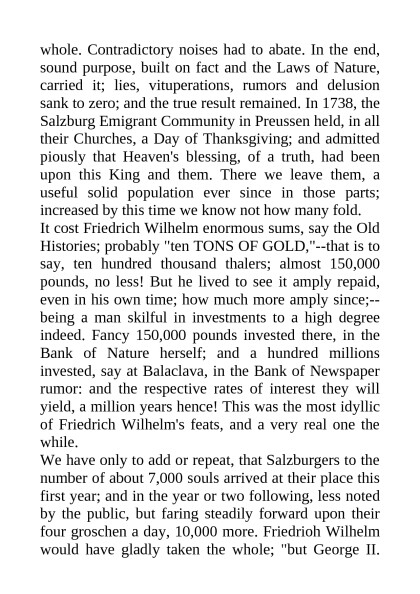 whole. Contradictory noises had to abate. In the end, sound purpose, built on fact and the Laws of Nature, carried it; lies, vituperations, rumors and delusion sank to zero; and the true result remained. In 1738, the Salzburg Emigrant Community in Preussen held, in all their Churches, a Day of Thanksgiving; and admitted piously that Heaven's blessing, of a truth, had been upon this King and them. There we leave them, a useful solid population ever since in those parts; increased by this time we know not how many fold.
It cost Friedrich Wilhelm enormous sums, say the Old Histories; probably "ten TONS OF GOLD,"--that is to say, ten hundred thousand thalers; almost 150,000 pounds, no less! But he lived to see it amply repaid, even in his own time; how much more amply since;--being a man skilful in investments to a high degree indeed. Fancy 150,000 pounds invested there, in the Bank of Nature herself; and a hundred millions invested, say at Balaclava, in the Bank of Newspaper rumor: and the respective rates of interest they will yield, a million years hence! This was the most idyllic of Friedrich Wilhelm's feats, and a very real one the while.
We have only to add or repeat, that Salzburgers to the number of about 7,000 souls arrived at their place this first year; and in the year or two following, less noted by the public, but faring steadily forward upon their four groschen a day, 10,000 more. Friedrioh Wilhelm would have gladly taken the whole; "but George II.